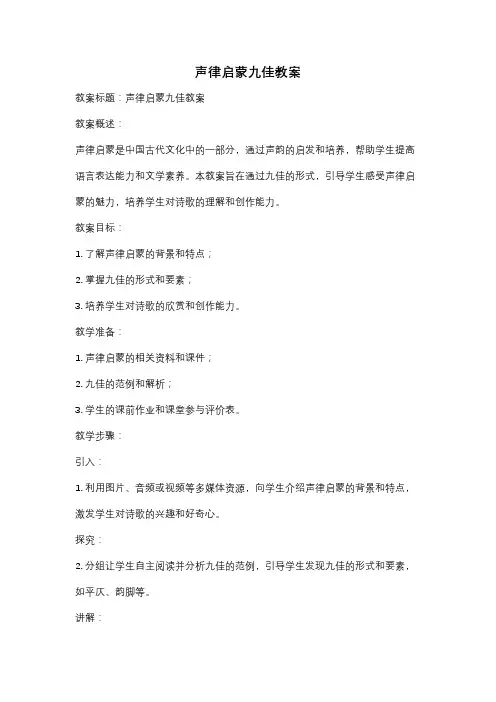 声律启蒙九佳教案

教案标题：声律启蒙九佳教案

教案概述：

声律启蒙是中国古代文化中的一部分，通过声韵的启发和培养，帮助学生提高语言表达能力和文学素养。本教案旨在通过九佳的形式，引导学生感受声律启蒙的魅力，培养学生对诗歌的理解和创作能力。

教案目标：

1. 了解声律启蒙的背景和特点；

2. 掌握九佳的形式和要素；

3. 培养学生对诗歌的欣赏和创作能力。

教学准备：

1. 声律启蒙的相关资料和课件；

2. 九佳的范例和解析；

3. 学生的课前作业和课堂参与评价表。

教学步骤：

引入：

1. 利用图片、音频或视频等多媒体资源，向学生介绍声律启蒙的背景和特点，激发学生对诗歌的兴趣和好奇心。

探究：

2. 分组让学生自主阅读并分析九佳的范例，引导学生发现九佳的形式和要素，如平仄、韵脚等。

讲解：